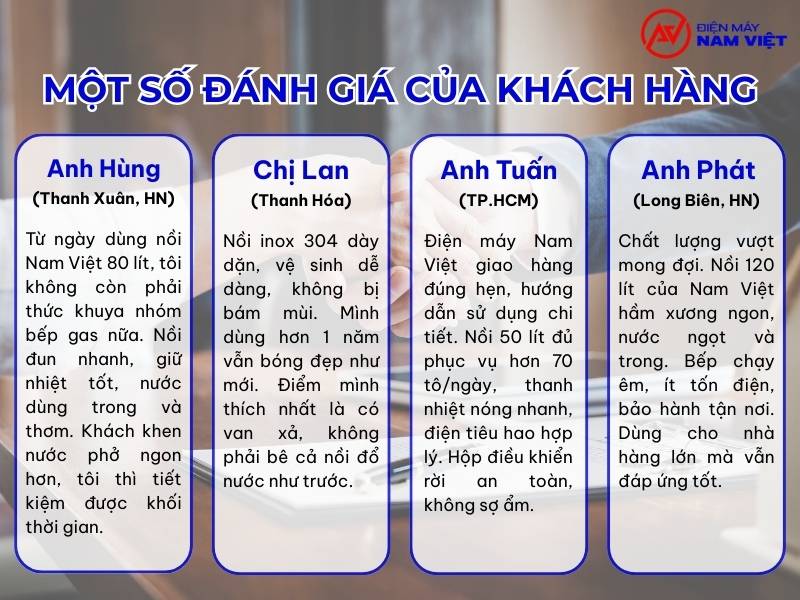 ĐIỆN MÁY
NAM VIỆT

MỘT SỐ ĐÁNH GIÁ CỦA KHÁCH HÀNG

Anh Hùng
(Thanh Xuân, HN)

Từ ngày dùng nồi Nam Việt 80 lít, tôi không còn phải thức khuya nhóm bếp gas nữa. Nồi đun nhanh, giữ nhiệt tốt, nước dùng trong và thơm. Khách khen nước phở ngon hơn, tôi thì tiết kiệm được khối thời gian.

Chị Lan
(Thanh Hóa)

Nồi inox 304 dày dặn, vệ sinh dễ dàng, không bị bám mùi. Mình dùng hơn 1 năm vẫn bóng đẹp như mới. Điểm mình thích nhất là có van xả, không phải bê cả nồi đổ nước như trước.

Anh Tuấn
(TP.HCM)

Điện máy Nam Việt giao hàng đúng hẹn, hướng dẫn sử dụng chi tiết. Nồi 50 lít đủ phục vụ hơn 70 tô/ngày, thanh nhiệt nóng nhanh, điện tiêu hao hợp lý. Hộp điều khiển rời an toàn, không sợ ẩm.

Anh Phát
(Long Biên, HN)

Chất lượng vượt mong đợi. Nồi 120 lít của Nam Việt hầm xương ngon, nước ngọt và trong. Bếp chạy êm, ít tốn điện, bảo hành tận nơi. Dùng cho nhà hàng lớn mà vẫn đáp ứng tốt.